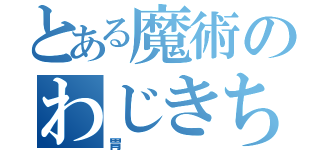 とある魔術の
わじきち
胃